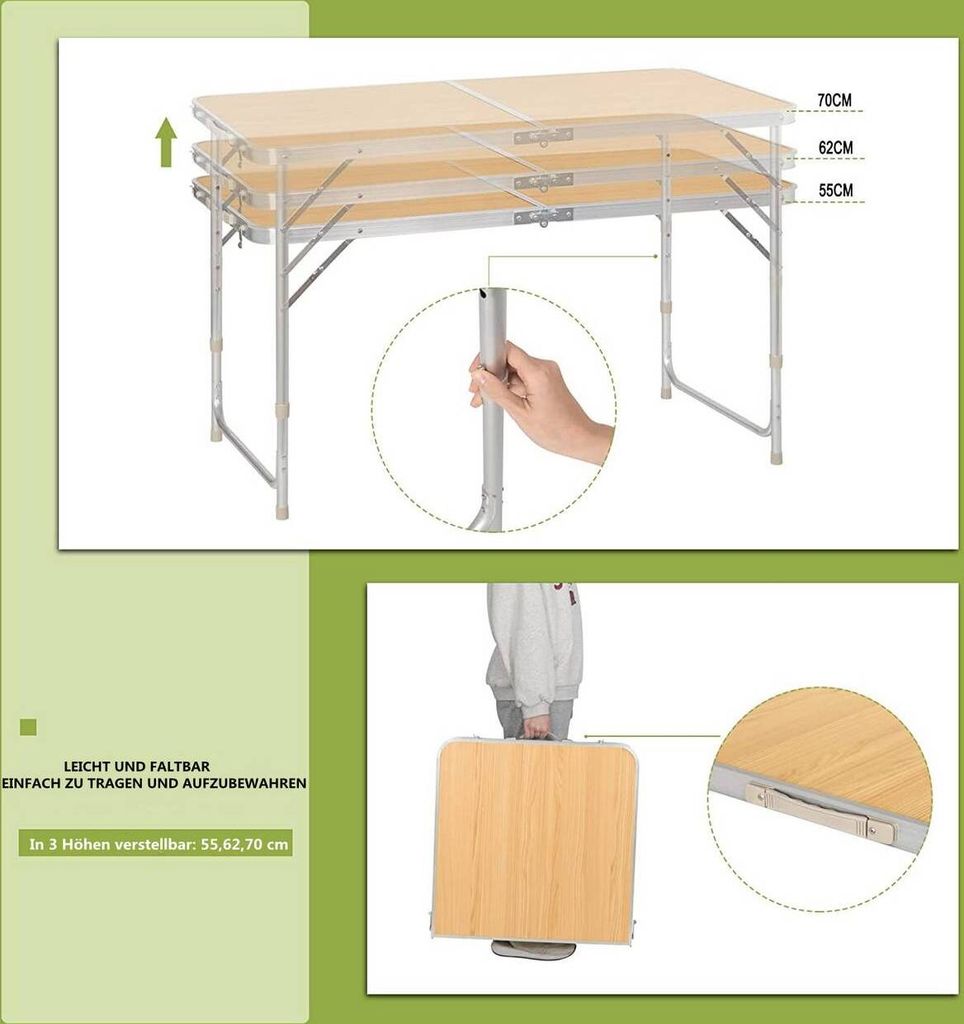 70CM
62CM
55CM

LEICHT UND FALTBAR
EINFACH ZU TRAGEN UND AUFZUBEWAHREN

In 3 Höhen verstellbar: 55,62,70 cm